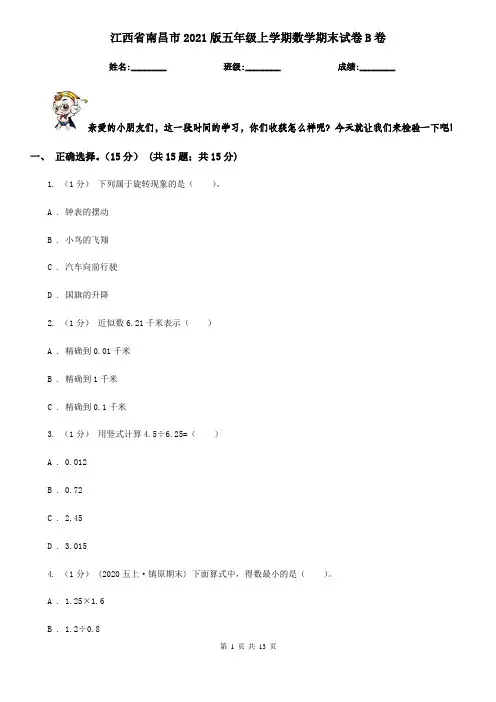 江西省南昌市2021版五年级上学期数学期末试卷B卷

姓名:________ 班级:________ 成绩:________

亲爱的小朋友们，这一段时间的学习，你们收获怎么样呢？今天就让我们来检验一下吧!

一、 正确选择。(15分) (共15题；共15分)

1. (1分) 下列属于旋转现象的是（　　）。

A . 钟表的摆动

B . 小鸟的飞翔

C . 汽车向前行驶

D . 国旗的升降

2. (1分) 近似数6.21千米表示（　　）

A . 精确到0.01千米

B . 精确到1千米

C . 精确到0.1千米

3. (1分) 用竖式计算4.5÷6.25=（　　）

A . 0.012

B . 0.72

C . 2.45

D . 3.015

4. (1分) (2020五上·镇原期末) 下面算式中，得数最小的是（　　）。

A . 1.25×1.6

B . 1.2÷0.8

第 1 页 共 13 页